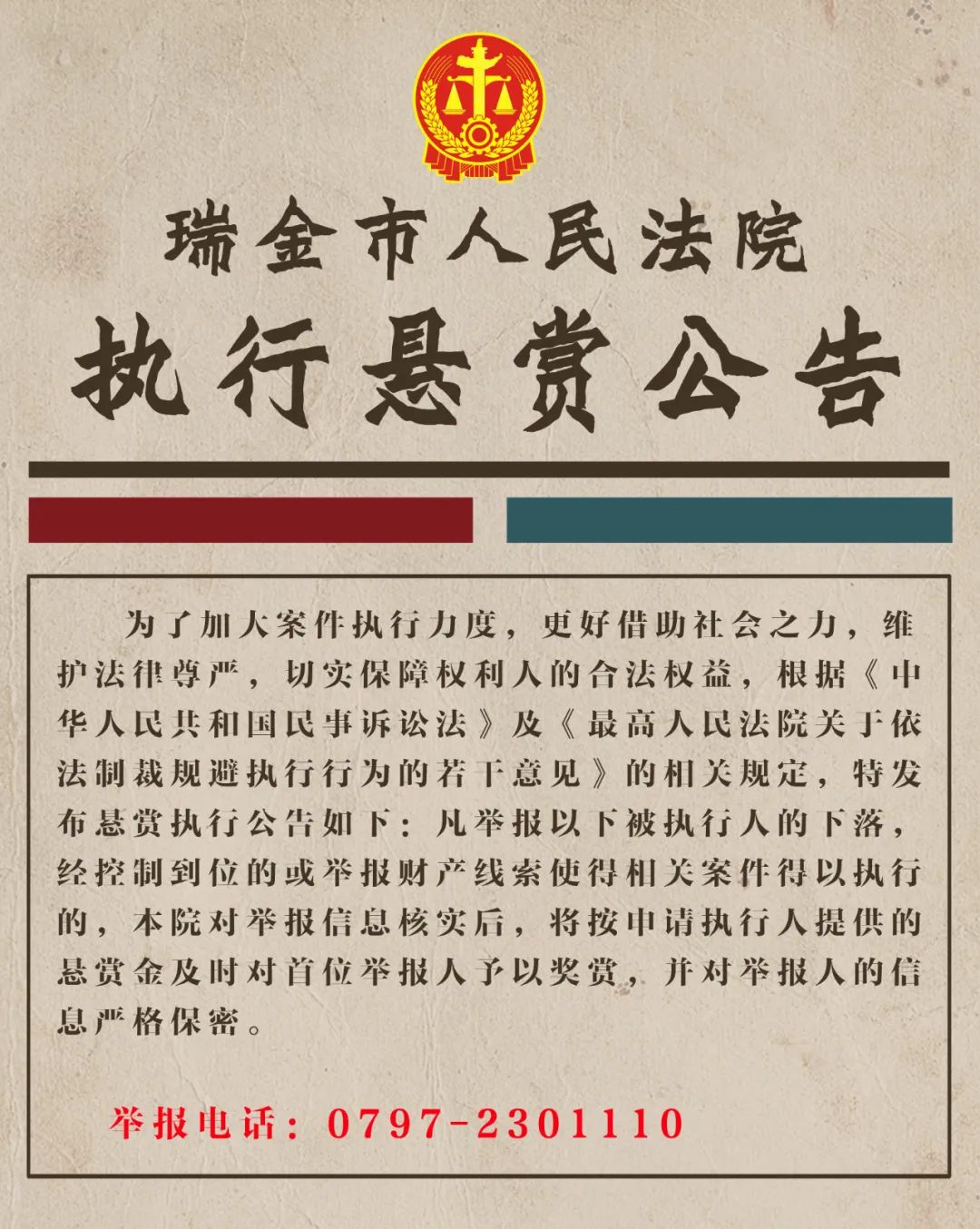 瑞金市人民法院

执行悬赏公告

为了加大案件执行力度，更好借助社会之力，维护法律尊严，切实保障权利人的合法权益，根据《中华人民共和国民事诉讼法》及《最高人民法院关于依法制裁规避执行行为的若干意见》的相关规定，特发布悬赏执行公告如下：凡举报以下被执行人的下落，经控制到位的或举报财产线索使得相关案件得以执行的，本院对举报信息核实后，将按申请执行人提供的悬赏金及时对首位举报人予以奖赏，并对举报人的信息严格保密。

举报电话：0797-2301110